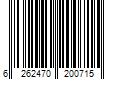 6 262470 200715